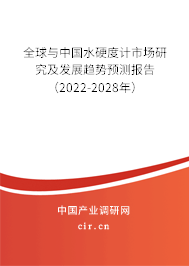 全球与中国水硬度计市场研究及发展趋势预测报告（2022-2028年）

中国产业调研网
cir.cn